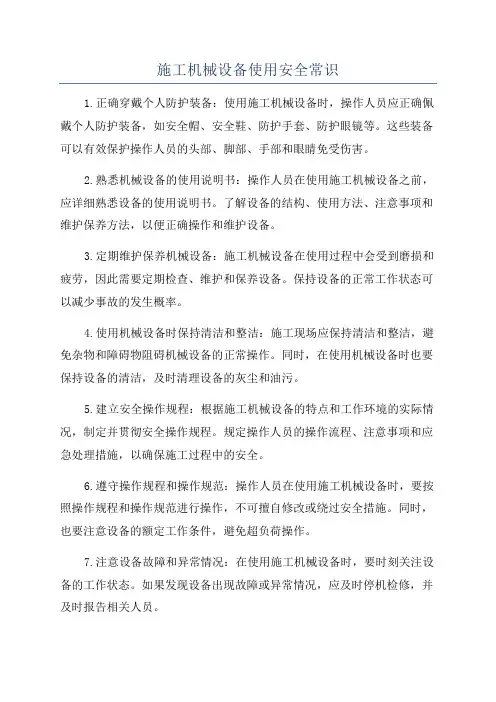 施工机械设备使用安全常识

1.正确穿戴个人防护装备：使用施工机械设备时，操作人员应正确佩戴个人防护装备，如安全帽、安全鞋、防护手套、防护眼镜等。这些装备可以有效保护操作人员的头部、脚部、手部和眼睛免受伤害。

2.熟悉机械设备的使用说明书：操作人员在使用施工机械设备之前，应详细熟悉设备的使用说明书。了解设备的结构、使用方法、注意事项和维护保养方法，以便正确操作和维护设备。

3.定期维护保养机械设备：施工机械设备在使用过程中会受到磨损和疲劳，因此需要定期检查、维护和保养设备。保持设备的正常工作状态可以减少事故的发生概率。

4.使用机械设备时保持清洁和整洁：施工现场应保持清洁和整洁，避免杂物和障碍物阻碍机械设备的正常操作。同时，在使用机械设备时也要保持设备的清洁，及时清理设备的灰尘和油污。

5.建立安全操作规程：根据施工机械设备的特点和工作环境的实际情况，制定并贯彻安全操作规程。规定操作人员的操作流程、注意事项和应急处理措施，以确保施工过程中的安全。

6.遵守操作规程和操作规范：操作人员在使用施工机械设备时，要按照操作规程和操作规范进行操作，不可擅自修改或绕过安全措施。同时，也要注意设备的额定工作条件，避免超负荷操作。

7.注意设备故障和异常情况：在使用施工机械设备时，要时刻关注设备的工作状态。如果发现设备出现故障或异常情况，应及时停机检修，并及时报告相关人员。